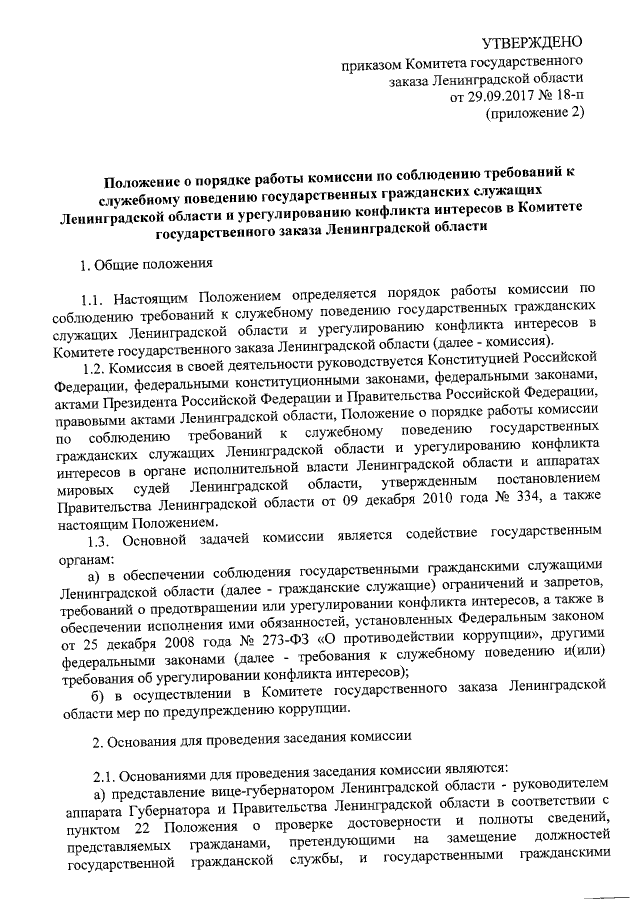 УТВЕРЖДЕНО
приказом Комитета государственного заказа Ленинградской области
от 29.09.2017 № 18-п
(приложение 2)

Положение о порядке работы комиссии по соблюдению требований к служебному поведению государственных гражданских служащих Ленинградской области и урегулированию конфликта интересов в Комитете государственного заказа Ленинградской области

1. Общие положения

1.1. Настоящим Положением определяется порядок работы комиссии по соблюдению требований к служебному поведению государственных гражданских служащих Ленинградской области и урегулированию конфликта интересов в Комитете государственного заказа Ленинградской области (далее - комиссия).

1.2. Комиссия в своей деятельности руководствуется Конституцией Российской Федерации, федеральными конституционными законами, федеральными законами, актами Президента Российской Федерации и Правительства Российской Федерации, правовыми актами Ленинградской области, Положение о порядке работы комиссии по соблюдению требований к служебному поведению государственных гражданских служащих Ленинградской области и урегулированию конфликта интересов в органе исполнительной власти Ленинградской области и аппаратах мировых судей Ленинградской области, утвержденным постановлением Правительства Ленинградской области от 09 декабря 2010 года № 334, а также настоящим Положением.

1.3. Основной задачей комиссии является содействие государственным органам:

а) в обеспечении соблюдения государственными гражданскими служащими Ленинградской области (далее - гражданские служащие) ограничений и запретов, требований о предотвращении или урегулировании конфликта интересов, а также в обеспечении исполнения ими обязанностей, установленных Федеральным законом от 25 декабря 2008 года № 273-ФЗ «О противодействии коррупции», другими федеральными законами (далее - требования к служебному поведению и(или) требования об урегулировании конфликта интересов);

б) в осуществлении в Комитете государственного заказа Ленинградской области мер по предупреждению коррупции.

2. Основания для проведения заседания комиссии

2.1. Основаниями для проведения заседания комиссии являются:

а) представление вице-губернатором Ленинградской области - руководителем аппарата Губернатора и Правительства Ленинградской области в соответствии с пунктом 22 Положения о проверке достоверности и полноты сведений, представляемых гражданами, претендующими на замещение должностей государственной гражданской службы, и государственными гражданскими